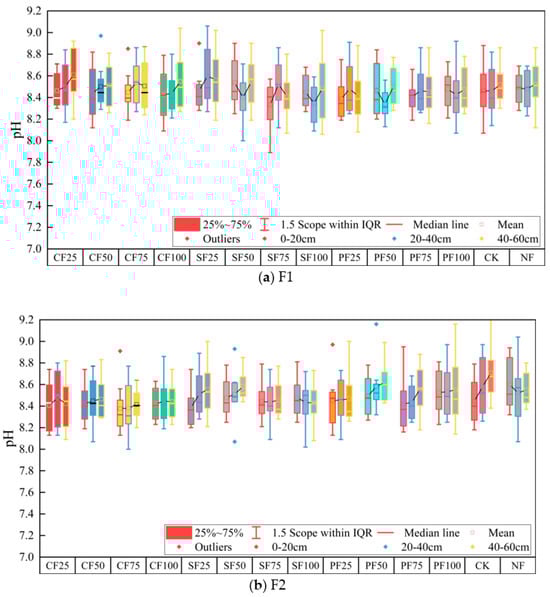 9.2
9.0
8.8
8.6
8.4
8.2
8.0
7.8
7.6
7.4
7.2
7.0
pH

25%~75%
1.5 Scope within IQR
Median line
Mean
Outliers
0-20cm
20-40cm
40-60cm

CF25 CF50 CF75 CF100 SF25 SF50 SF75 SF100 PF25 PF50 PF75 PF100 CK NF

(a) F1

9.2
9.0
8.8
8.6
8.4
8.2
8.0
7.8
7.6
7.4
7.2
7.0
pH

25%~75%
1.5 Scope within IQR
Median line
Mean
Outliers
0-20cm
20-40cm
40-60cm

CF25 CF50 CF75 CF100 SF25 SF50 SF75 SF100 PF25 PF50 PF75 PF100 CK NF

(b) F2